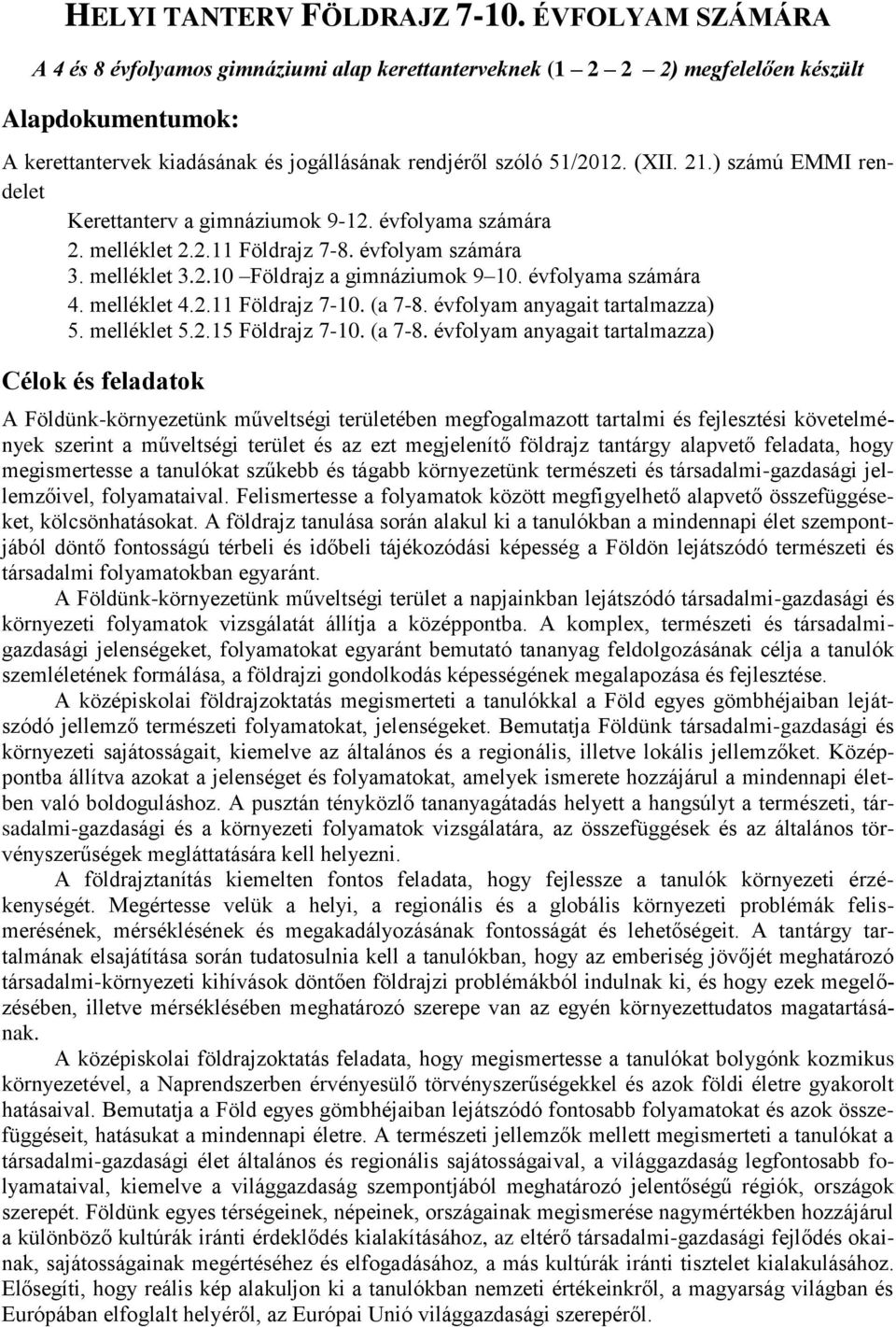 HELYI TANTERV FÖLDRAJZ 7-10. ÉVFOLYAM SZÁMÁRA

A 4 és 8 évfolyamos gimnáziumi alap kerettanterveknek (1 2 2 2) megfelelően készült

Alapdokumentumok:

A kerettantervek kiadásának és jogállásának rendjéről szóló 51/2012. (XII. 21.) számú EMMI rendelet

Kerettanterv a gimnáziumok 9-12. évfolyama számára
2. melléklet 2.2.11 Földrajz 7-8. évfolyam számára
3. melléklet 3.2.10 –Földrajz a gimnáziumok 9–10. évfolyama számára
4. melléklet 4.2.11 Földrajz 7-10. (a 7-8. évfolyam anyagait tartalmazza)
5. melléklet 5.2.15 Földrajz 7-10. (a 7-8. évfolyam anyagait tartalmazza)

Célok és feladatok

A Földünk-környezetünk műveltségi területében megfogalmazott tartalmi és fejlesztési követelmények szerint a műveltségi terület és az ezt megjelenítő földrajz tantárgy alapvető feladata, hogy megismertesse a tanulókat szűkebb és tágabb környezetünk természeti és társadalmi-gazdasági jellemzőivel, folyamataival. Felismertesse a folyamatok között megfigyelhető alapvető összefüggéseket, kölcsönhatásokat. A földrajz tanulása során alakul ki a tanulókban a mindennapi élet szempontjából döntő fontosságú térbeli és időbeli tájékozódási képesség a Földön lejátszódó természeti és társadalmi folyamatokban egyaránt.

A Földünk-környezetünk műveltségi terület a napjainkban lejátszódó társadalmi-gazdasági és környezeti folyamatok vizsgálatát állítja a középpontba. A komplex, természeti és társadalmi-gazdasági jelenségeket, folyamatokat egyaránt bemutató tananyag feldolgozásának célja a tanulók szemléletének formálása, a földrajzi gondolkodás képességének megalapozása és fejlesztése.

A középiskolai földrajzoktatás megismerteti a tanulókkal a Föld egyes gömbhéjaiban lejátszódó jellemző természeti folyamatokat, jelenségeket. Bemutatja Földünk társadalmi-gazdasági és környezeti sajátosságait, kiemelve az általános és a regionális, illetve lokális jellemzőket. Középpontba állítva azokat a jelenséget és folyamatokat, amelyek ismerete hozzájárul a mindennapi életben való boldoguláshoz. A pusztán tényközlő tananyagátadás helyett a hangsúlyt a természeti, társadalmi-gazdasági és a környezeti folyamatok vizsgálatára, az összefüggések és az általános törvényszerűségek megláttatására kell helyezni.

A földrajztanítás kiemelten fontos feladata, hogy fejlessze a tanulók környezeti érzékenységét. Megértesse velük a helyi, a regionális és a globális környezeti problémák felismerésének, mérséklésének és megakadályozásának fontosságát és lehetőségeit. A tantárgy tartalmának elsajátítása során tudatosulnia kell a tanulókban, hogy az emberiség jövőjét meghatározó társadalmi-környezeti kihívások döntően földrajzi problémákból indulnak ki, és hogy ezek megelőzésében, illetve mérséklésében meghatározó szerepe van az egyén környezettudatos magatartásának.

A középiskolai földrajzoktatás feladata, hogy megismertesse a tanulókat bolygónk kozmikus környezetével, a Naprendszerben érvényesülő törvényszerűségekkel és azok földi életre gyakorolt hatásaival. Bemutatja a Föld egyes gömbhéjaiban lejátszódó fontosabb folyamatokat és azok összefüggéseit, hatásukat a mindennapi életre. A természeti jellemzők mellett megismerteti a tanulókat a társadalmi-gazdasági élet általános és regionális sajátosságaival, a világgazdaság legfontosabb folyamataival, kiemelve a világgazdaság szempontjából meghatározó jelentőségű régiók, országok szerepét. Földünk egyes térségeinek, népeinek, országainak megismerése nagymértékben hozzájárul a különböző kultúrák iránti érdeklődés kialakításához, az eltérő társadalmi-gazdasági fejlődés okainak, sajátosságainak megértéséhez és elfogadásához, a más kultúrák iránti tisztelet kialakulásához. Elősegíti, hogy reális kép alakuljon ki a tanulókban nemzeti értékeinkről, a magyarság világban és Európában elfoglalt helyéről, az Európai Unió világgazdasági szerepéről.